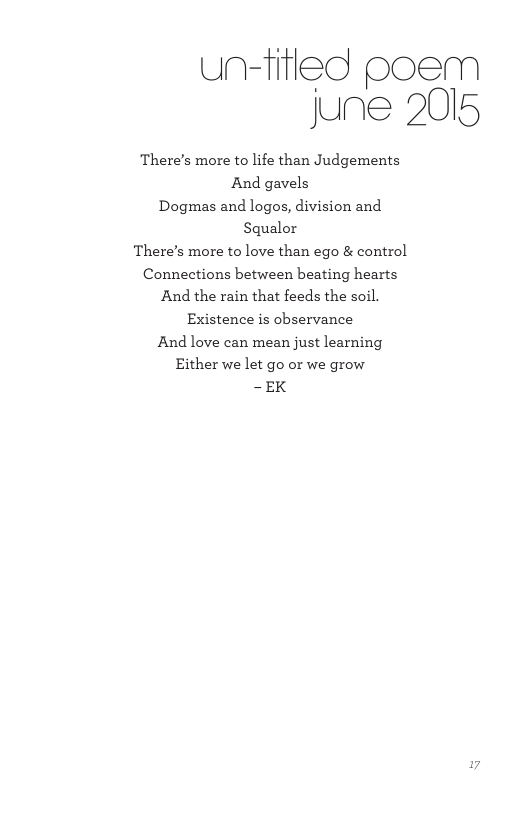 un-titled poem
june 2015

There's more to life than Judgements
And gavels
Dogmas and logos, division and
Squalor
There's more to love than ego & control
Connections between beating hearts
And the rain that feeds the soil.
Existence is observance
And love can mean just learning
Either we let go or we grow
– EK

17